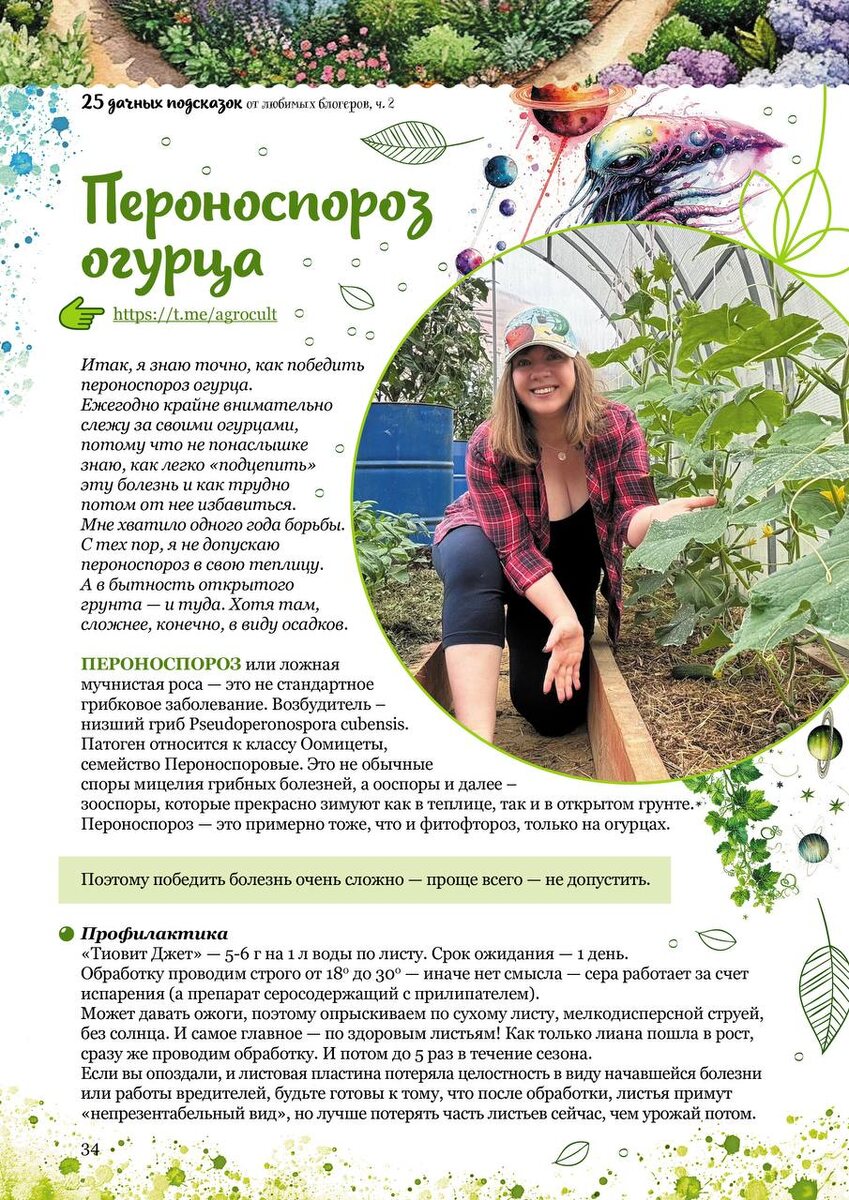 25 дачных подсказок от любимых блогеров, ч. 2

Пероноспороз огурца

https://t.me/agrocult

Итак, я знаю точно, как победить пероноспороз огурца. Ежегодно крайне внимательно слежу за своими огурцами, потому что не понаслышке знаю, как легко «подцепить» эту болезнь и как трудно потом от нее избавиться. Мне хватило одного года борьбы. С тех пор, я не допускаю пероноспороз в свою теплицу. А в бытность открытого грунта — и туда. Хотя там, сложнее, конечно, в виду осадков.

ПЕРОНОСПОРОЗ или ложная мучнистая роса — это не стандартное грибковое заболевание. Возбудитель – низший гриб Pseudoperonospora cubensis. Патоген относится к классу Оомицеты, семейство Пероноспоровые. Это не обычные споры мицелия грибных болезней, а ооспоры и далее – зооспоры, которые прекрасно зимуют как в теплице, так и в открытом грунте. Пероноспороз — это примерно тоже, что и фитофтороз, только на огурцах.

Поэтому победить болезнь очень сложно — проще всего — не допустить.

Профилактика
«Тиовит Джет» — 5-6 г на 1 л воды по листу. Срок ожидания — 1 день. Обработку проводим строго от 18° до 30° — иначе нет смысла — сера работает за счет испарения (а препарат серосодержащий с прилипателем).
Может давать ожоги, поэтому опрыскиваем по сухому листу, мелкодисперсной струей, без солнца. И самое главное — по здоровым листьям! Как только лиана пошла в рост, сразу же проводим обработку. И потом до 5 раз в течение сезона.
Если вы опоздали, и листовая пластина потеряла целостность в виду начавшейся болезни или работы вредителей, будьте готовы к тому, что после обработки, листья примут «непрезентабельный вид», но лучше потерять часть листьев сейчас, чем урожай потом.

34